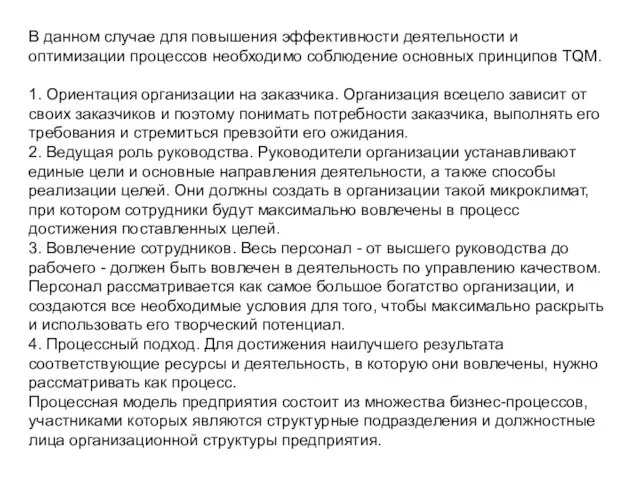 В данном случае для повышения эффективности деятельности и оптимизации процессов необходимо соблюдение основных принципов TQM.

1. Ориентация организации на заказчика. Организация всецело зависит от своих заказчиков и поэтому понимать потребности заказчика, выполнять его требования и стремиться превзойти его ожидания.
2. Ведущая роль руководства. Руководители организации устанавливают единые цели и основные направления деятельности, а также способы реализации целей. Они должны создать в организации такой микроклимат, при котором сотрудники будут максимально вовлечены в процесс достижения поставленных целей.
3. Вовлечение сотрудников. Весь персонал - от высшего руководства до рабочего - должен быть вовлечен в деятельность по управлению качеством. Персонал рассматривается как самое большое богатство организации, и создаются все необходимые условия для того, чтобы максимально раскрыть и использовать его творческий потенциал.
4. Процессный подход. Для достижения наилучшего результата соответствующие ресурсы и деятельность, в которую они вовлечены, нужно рассматривать как процесс.
Процессная модель предприятия состоит из множества бизнес-процессов, участниками которых являются структурные подразделения и должностные лица организационной структуры предприятия.